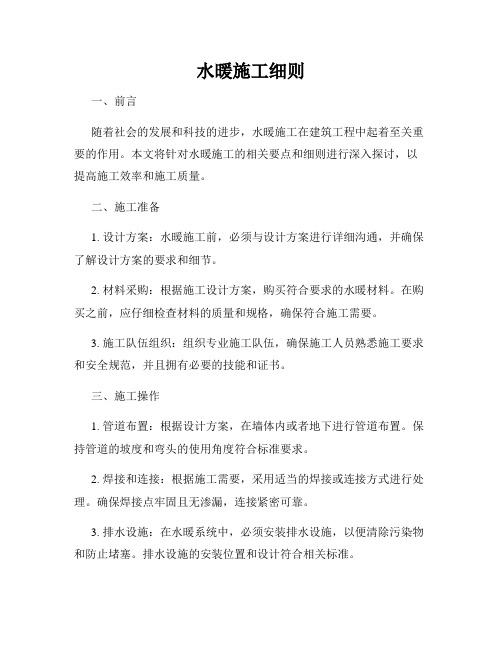 水暖施工细则

一、前言

随着社会的发展和科技的进步，水暖施工在建筑工程中起着至关重要的作用。本文将针对水暖施工的相关要点和细则进行深入探讨，以提高施工效率和施工质量。

二、施工准备

1. 设计方案：水暖施工前，必须与设计方案进行详细沟通，并确保了解设计方案的要求和细节。

2. 材料采购：根据施工设计方案，购买符合要求的水暖材料。在购买之前，应仔细检查材料的质量和规格，确保符合施工需要。

3. 施工队伍组织：组织专业施工队伍，确保施工人员熟悉施工要求和安全规范，并且拥有必要的技能和证书。

三、施工操作

1. 管道布置：根据设计方案，在墙体内或者地下进行管道布置。保持管道的坡度和弯头的使用角度符合标准要求。

2. 焊接和连接：根据施工需要，采用适当的焊接或连接方式进行处理。确保焊接点牢固且无渗漏，连接紧密可靠。

3. 排水设施：在水暖系统中，必须安装排水设施，以便清除污染物和防止堵塞。排水设施的安装位置和设计符合相关标准。